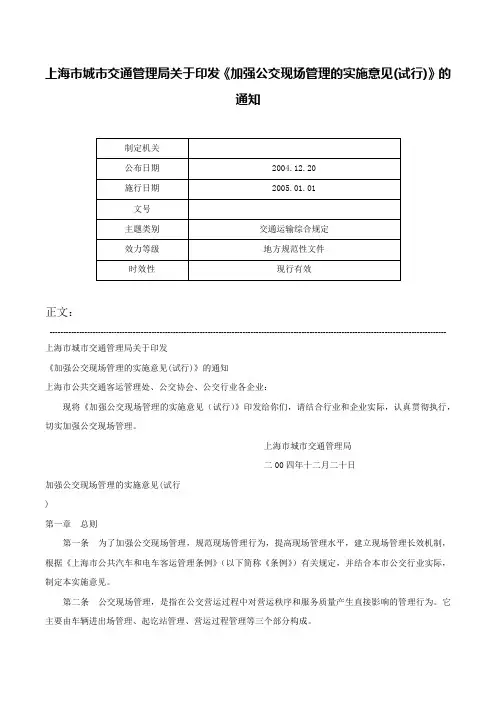 上海市城市交通管理局关于印发《加强公交现场管理的实施意见(试行)》的通知

| 制定机关 | |
|---|---|
| 公布日期 | 2004.12.20 |
| 施行日期 | 2005.01.01 |
| 文号 | |
| 主题类别 | 交通运输综合规定 |
| 效力等级 | 地方规范性文件 |
| 时效性 | 现行有效 |

正文：

上海市城市交通管理局关于印发

《加强公交现场管理的实施意见(试行)》的通知

上海市公共交通客运管理处、公交协会、公交行业各企业：

现将《加强公交现场管理的实施意见（试行）》印发给你们，请结合行业和企业实际，认真贯彻执行，切实加强公交现场管理。

上海市城市交通管理局

二00四年十二月二十日

加强公交现场管理的实施意见(试行

)

第一章　总则

第一条　为了加强公交现场管理，规范现场管理行为，提高现场管理水平，建立现场管理长效机制，根据《上海市公共汽车和电车客运管理条例》(以下简称《条例》）有关规定，并结合本市公交行业实际，制定本实施意见。

第二条　公交现场管理，是指在公交营运过程中对营运秩序和服务质量产生直接影响的管理行为。它主要由车辆进出场管理、起讫站管理、营运过程管理等三个部分构成。